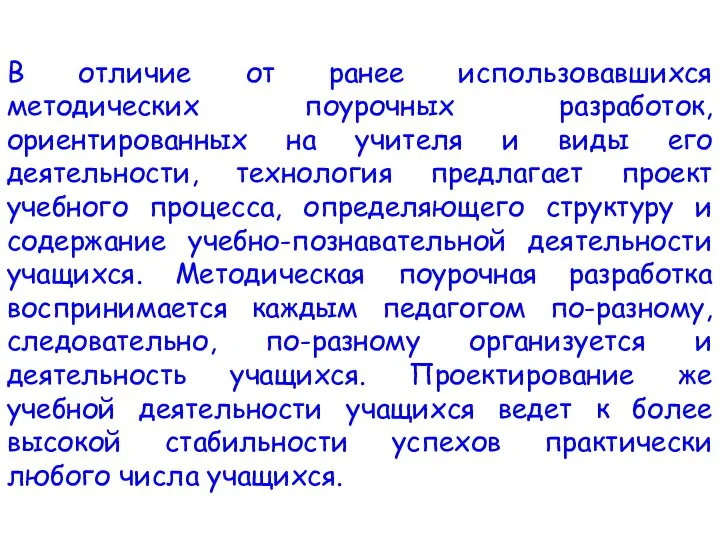 В отличие от ранее использовавшихся методических поурочных разработок, ориентированных на учителя и виды его деятельности, технология предлагает проект учебного процесса, определяющего структуру и содержание учебно-познавательной деятельности учащихся. Методическая поурочная разработка воспринимается каждым педагогом по-разному, следовательно, по-разному организуется и деятельность учащихся. Проектирование же учебной деятельности учащихся ведет к более высокой стабильности успехов практически любого числа учащихся.